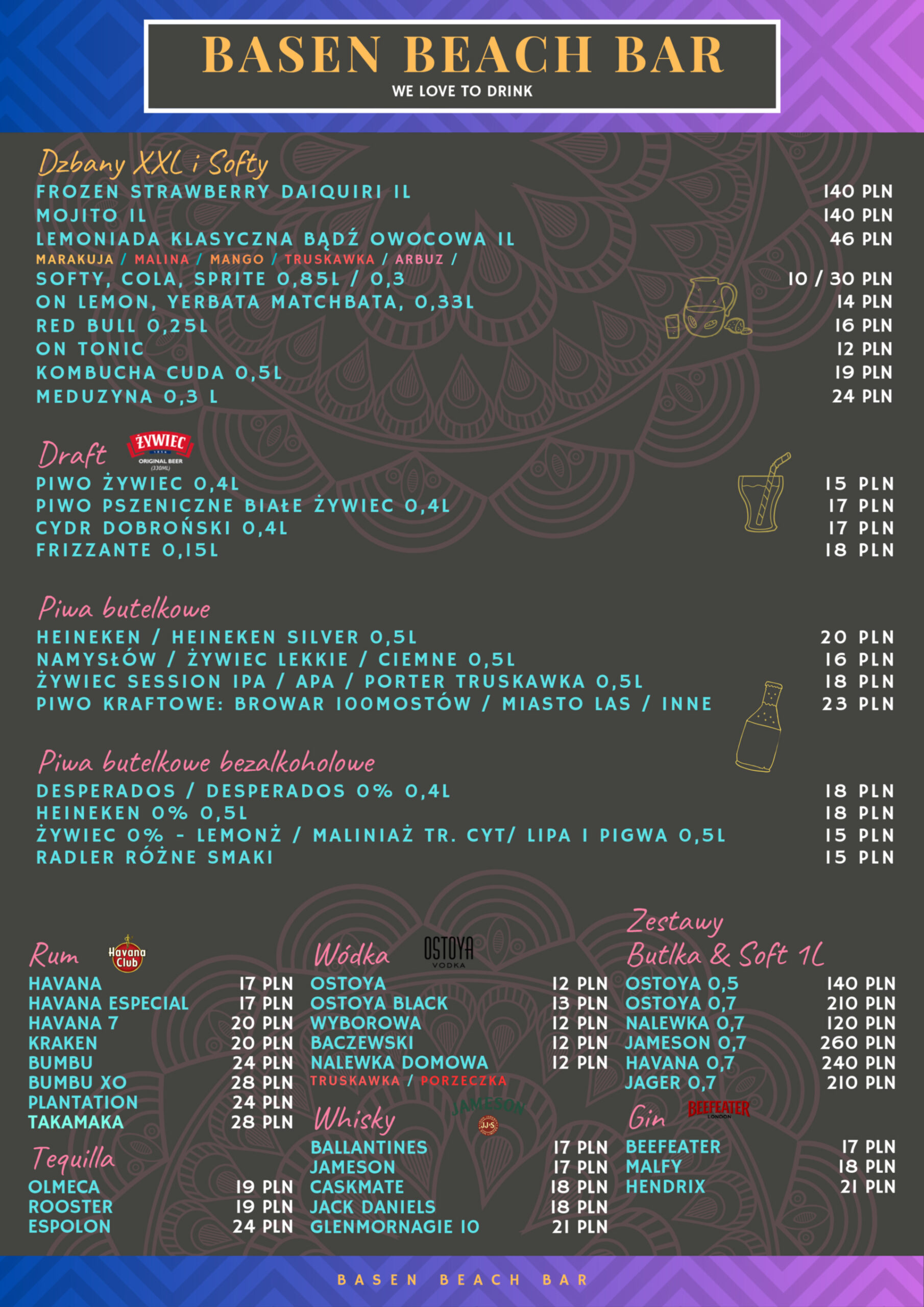 BASEN BEACH BAR
WE LOVE TO DRINK

Dzbany XXL i Softy
FROZEN STRAWBERRY DAIQUIRI 1L 140 PLN
MOJITO 1L 140 PLN
LEMONIADA KLASYCZNA BĄDŹ OWOCOWA 1L 46 PLN
MARAKUJA / MALINA / MANGO / TRUSKAWKA / ARBUZ /
SOFTY, COLA, SPRITE 0,85L / 0,3 10 / 30 PLN
ON LEMON, YERBATA MATCHBATA, 0,33L 14 PLN
RED BULL 0,25L 16 PLN
ON TONIC 12 PLN
KOMBUCHA CUDA 0,5L 19 PLN
MEDUZYNA 0,3 L 24 PLN

Draft ŻYWIEC ORIGINAL BEER (330ML)
PIWO ŻYWIEC 0,4L 15 PLN
PIWO PSZENICZNE BIAŁE ŻYWIEC 0,4L 17 PLN
CYDR DOBROŃSKI 0,4L 17 PLN
FRIZZANTE 0,15L 18 PLN

Piwa butelkowe
HEINEKEN / HEINEKEN SILVER 0,5L 20 PLN
NAMYSŁÓW / ŻYWIEC LEKKIE / CIEMNE 0,5L 16 PLN
ŻYWIEC SESSION IPA / APA / PORTER TRUSKAWKA 0,5L 18 PLN
PIWO KRAFTOWE: BROWAR 100MOSTÓW / MIASTO LAS / INNE 23 PLN

Piwa butelkowe bezalkoholowe
DESPERADOS / DESPERADOS 0% 0,4L 18 PLN
HEINEKEN 0% 0,5L 18 PLN
ŻYWIEC 0% - LEMONŻ / MALINIAŻ TR. CYT/ LIPA I PIGWA 0,5L 15 PLN
RADLER RÓŻNE SMAKI 15 PLN

Rum Havana Club
HAVANA 17 PLN
HAVANA ESPECIAL 17 PLN
HAVANA 7 20 PLN
KRAKEN 20 PLN
BUMBU 24 PLN
BUMBU XO 28 PLN
PLANTATION 24 PLN
TAKAMAKA 28 PLN

Tequilla
OLMECA 19 PLN
ROOSTER 19 PLN
ESPOLON 24 PLN

Wódka OSTOYA VODKA
OSTOYA 12 PLN
OSTOYA BLACK 13 PLN
WYBOROWA 12 PLN
BACZEWSKI 12 PLN
NALEWKA DOMOWA 12 PLN
TRUSKAWKA / PORZECZKA

Whisky JAMESON JJ&S
BALLANTINES 17 PLN
JAMESON 17 PLN
CASKMATE 18 PLN
JACK DANIELS 18 PLN
GLENMORNAGIE 10 21 PLN

Zestawy
Butlka & Soft 1L
OSTOYA 0,5 140 PLN
OSTOYA 0,7 210 PLN
NALEWKA 0,7 120 PLN
JAMESON 0,7 260 PLN
HAVANA 0,7 240 PLN
JAGER 0,7 210 PLN

Gin BEEFEATER LONDON
BEEFEATER 17 PLN
MALFY 18 PLN
HENDRIX 21 PLN

BASEN BEACH BAR